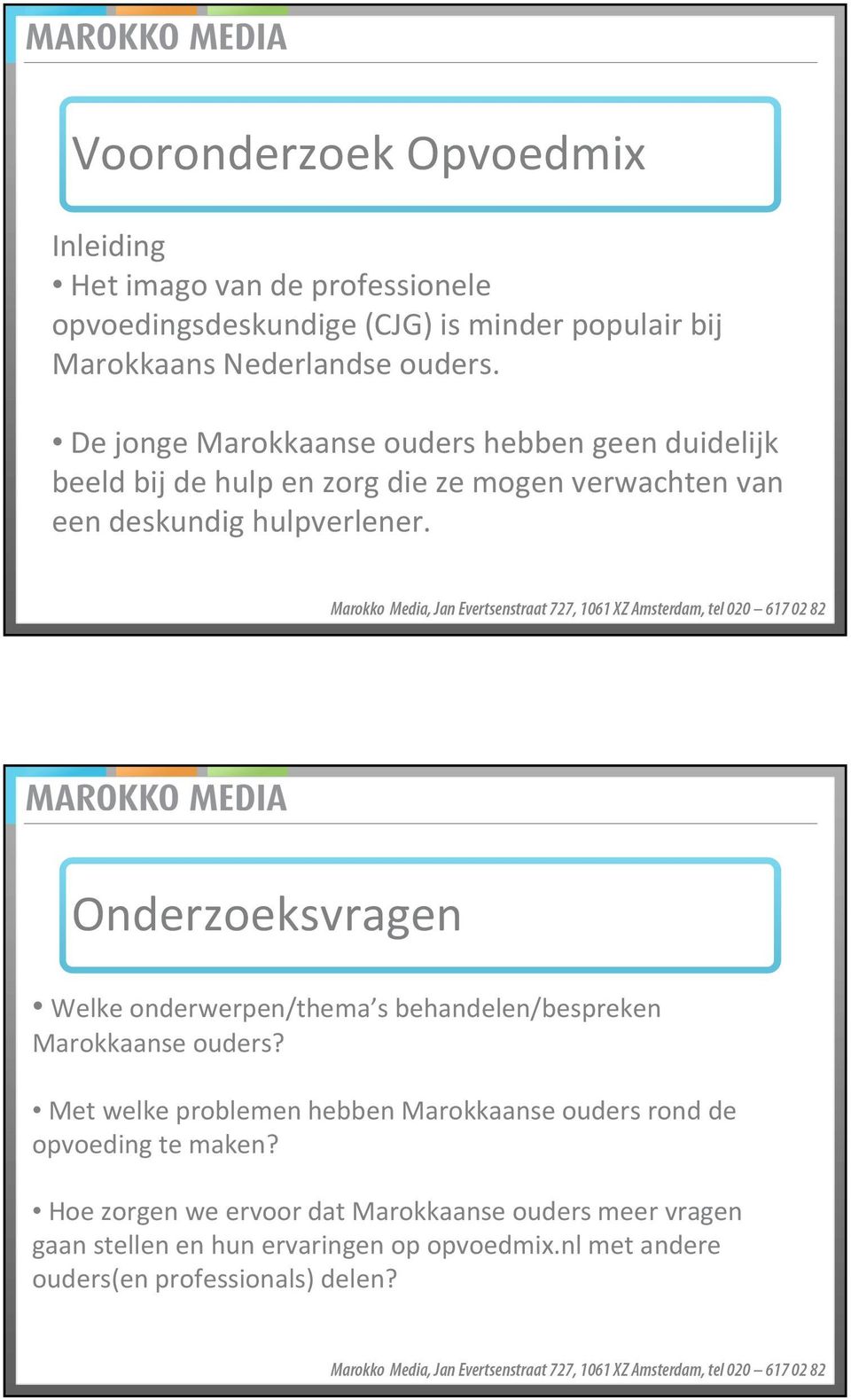 MAROKKO MEDIA

Vooronderzoek Opvoedmix

Inleiding
• Het imago van de professionele opvoedingsdeskundige (CJG) is minder populair bij Marokkaans Nederlandse ouders.

• De jonge Marokkaanse ouders hebben geen duidelijk beeld bij de hulp en zorg die ze mogen verwachten van een deskundig hulpverlener.

Marokko Media, Jan Evertsenstraat 727, 1061 XZ Amsterdam, tel 020 – 617 02 82

MAROKKO MEDIA

Onderzoeksvragen

• Welke onderwerpen/thema's behandelen/bespreken Marokkaanse ouders?

• Met welke problemen hebben Marokkaanse ouders rond de opvoeding te maken?

• Hoe zorgen we ervoor dat Marokkaanse ouders meer vragen gaan stellen en hun ervaringen op opvoedmix.nl met andere ouders(en professionals) delen?

Marokko Media, Jan Evertsenstraat 727, 1061 XZ Amsterdam, tel 020 – 617 02 82